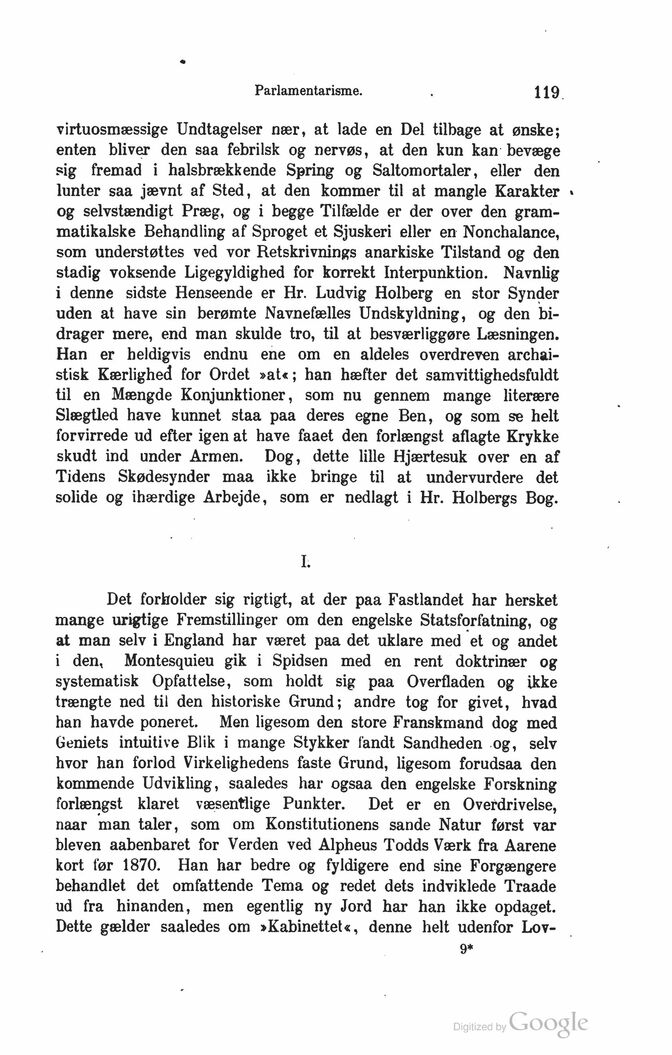 Parlamentarisme. 119

virtuosmæssige Undtagelser nær, at lade en Del tilbage at ønske; enten bliver den saa febrilsk og nervøs, at den kun kan bevæge sig fremad i halsbrækkende Spring og Saltomortaler, eller den lunter saa jævnt af Sted, at den kommer til at mangle Karakter og selvstændigt Præg, og i begge Tilfælde er der over den grammatikalske Behandling af Sproget et Sjuskeri eller en Nonchalance, som understøttes ved vor Retskrivnings anarkiske Tilstand og den stadig voksende Ligegyldighed for korrekt Interpunktion. Navnlig i denne sidste Henseende er Hr. Ludvig Holberg en stor Synder uden at have sin berømte Navnefælles Undskyldning, og den bidrager mere, end man skulde tro, til at besværliggøre Læsningen. Han er heldigvis endnu ene om en aldeles overdreven archaistisk Kærlighed for Ordet »at«; han hæfter det samvittighedsfuldt til en Mængde Konjunktioner, som nu gennem mange literære Slægtled have kunnet staa paa deres egne Ben, og som se helt forvirrede ud efter igen at have faaet den forlængst aflagte Krykke skudt ind under Armen. Dog, dette lille Hjærtesuk over en af Tidens Skødesynder maa ikke bringe til at undervurdere det solide og ihærdige Arbejde, som er nedlagt i Hr. Holbergs Bog.

I.

Det forholder sig rigtigt, at der paa Fastlandet har hersket mange urigtige Fremstillinger om den engelske Statsforfatning, og at man selv i England har været paa det uklare med et og andet i den. Montesquieu gik i Spidsen med en rent doktrinær og systematisk Opfattelse, som holdt sig paa Overfladen og ikke trængte ned til den historiske Grund; andre tog for givet, hvad han havde poneret. Men ligesom den store Franskmand dog med Geniets intuitive Blik i mange Stykker fandt Sandheden og, selv hvor han forlod Virkelighedens faste Grund, ligesom forudsaa den kommende Udvikling, saaledes har ogsaa den engelske Forskning forlængst klaret væsentlige Punkter. Det er en Overdrivelse, naar man taler, som om Konstitutionens sande Natur først var bleven aabenbaret for Verden ved Alpheus Todds Værk fra Aarene kort før 1870. Han har bedre og fyldigere end sine Forgængere behandlet det omfattende Tema og redet dets indviklede Traade ud fra hinanden, men egentlig ny Jord har han ikke opdaget. Dette gælder saaledes om »Kabinettet«, denne helt udenfor Lov-

9*

Digitized by Google